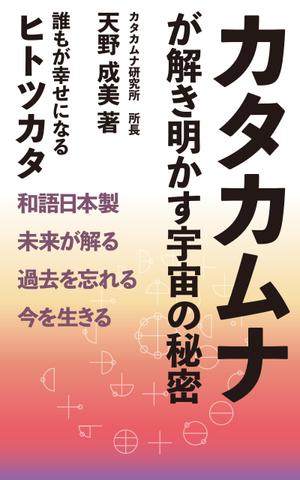 カタカムナ

が解き明かす宇宙の秘密

カタカムナ研究所　所長
天野 成美 著

誰もが幸せになる
ヒトツカタ

和語日本製
未来が解る
過去を忘れる
今を生きる